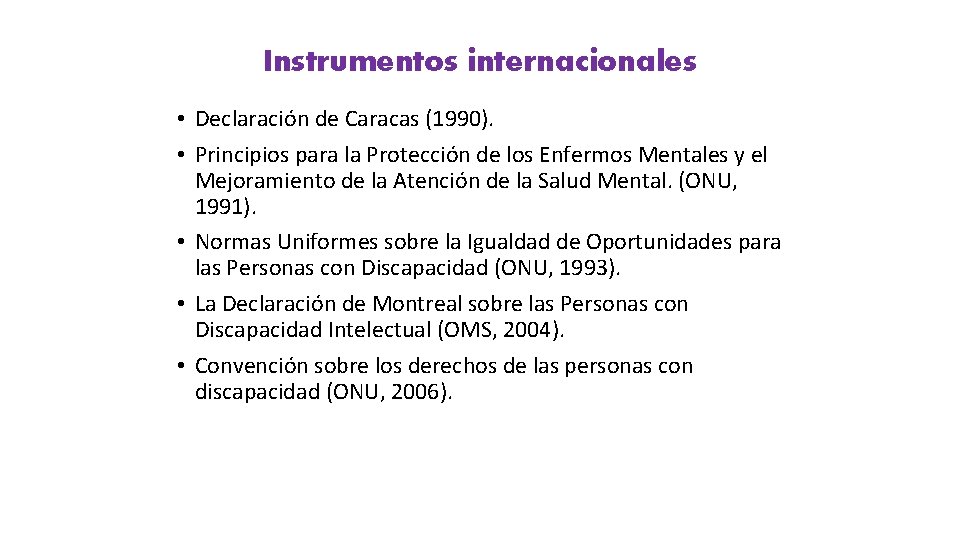 Instrumentos internacionales

• Declaración de Caracas (1990).
• Principios para la Protección de los Enfermos Mentales y el Mejoramiento de la Atención de la Salud Mental. (ONU, 1991).
• Normas Uniformes sobre la Igualdad de Oportunidades para las Personas con Discapacidad (ONU, 1993).
• La Declaración de Montreal sobre las Personas con Discapacidad Intelectual (OMS, 2004).
• Convención sobre los derechos de las personas con discapacidad (ONU, 2006).